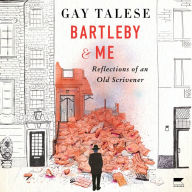 GAY TALESE
BARTLEBY
& ME
Reflections of an
Old Scrivener